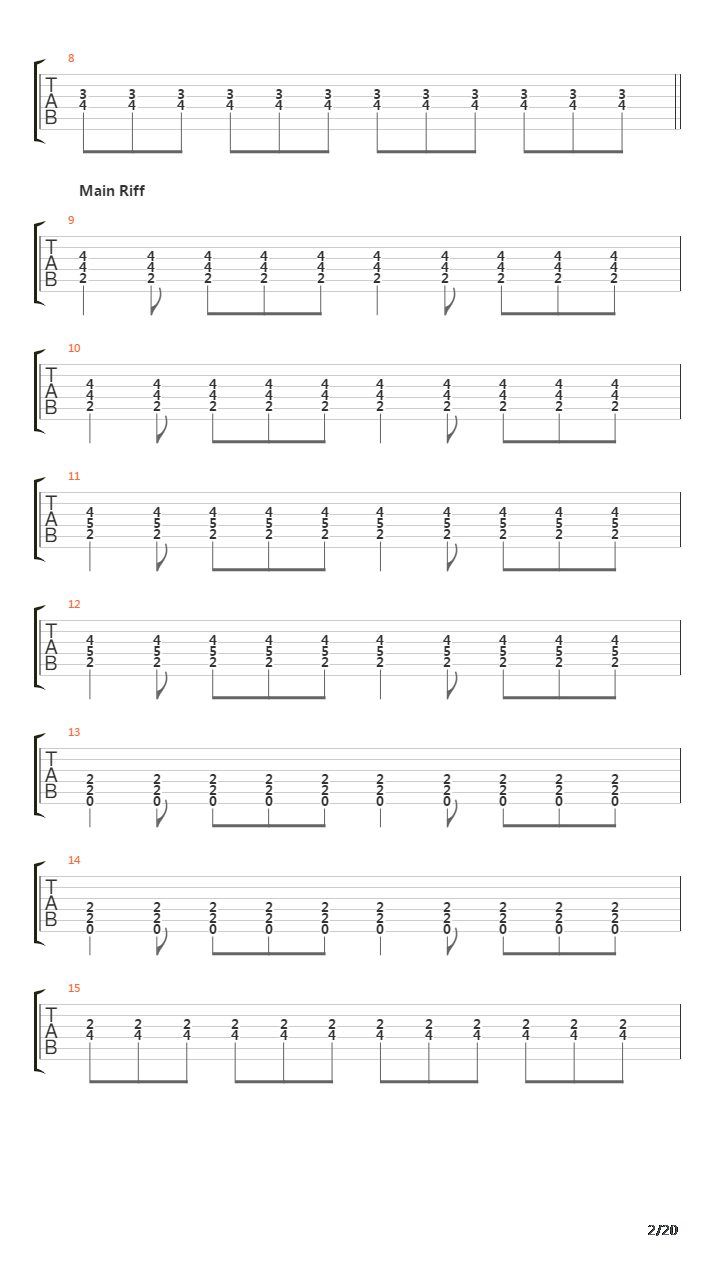 8

T
A
B

3 3 3 3 3 3 3 3 3 3 3 3
4 4 4 4 4 4 4 4 4 4 4 4

Main Riff

9

T
A
B

4 4 4 4 4 4 4 4 4 4
4 4 4 4 4 4 4 4 4 4
2 2 2 2 2 2 2 2 2 2

10

T
A
B

4 4 4 4 4 4 4 4 4 4
4 4 4 4 4 4 4 4 4 4
2 2 2 2 2 2 2 2 2 2

11

T
A
B

4 4 4 4 4 4 4 4 4 4
5 5 5 5 5 5 5 5 5 5
2 2 2 2 2 2 2 2 2 2

12

T
A
B

4 4 4 4 4 4 4 4 4 4
5 5 5 5 5 5 5 5 5 5
2 2 2 2 2 2 2 2 2 2

13

T
A
B

2 2 2 2 2 2 2 2 2 2
2 2 2 2 2 2 2 2 2 2
0 0 0 0 0 0 0 0 0 0

14

T
A
B

2 2 2 2 2 2 2 2 2 2
2 2 2 2 2 2 2 2 2 2
0 0 0 0 0 0 0 0 0 0

15

T
A
B

2 2 2 2 2 2 2 2 2 2 2 2
4 4 4 4 4 4 4 4 4 4 4 4

2/20